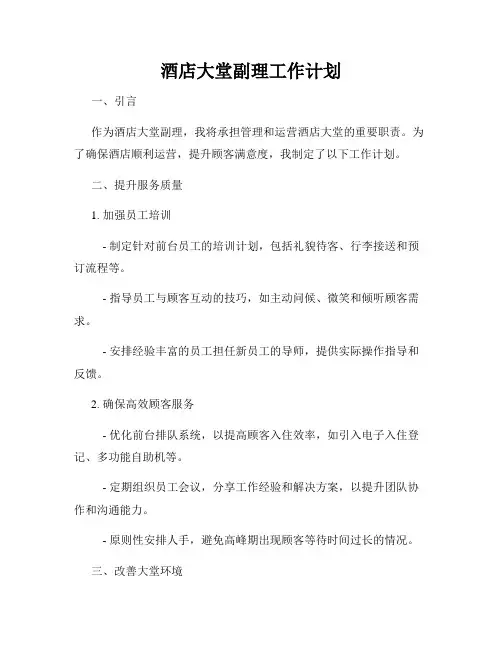 酒店大堂副理工作计划

一、引言

作为酒店大堂副理，我将承担管理和运营酒店大堂的重要职责。为了确保酒店顺利运营，提升顾客满意度，我制定了以下工作计划。

二、提升服务质量

1. 加强员工培训

- 制定针对前台员工的培训计划，包括礼貌待客、行李接送和预订流程等。

- 指导员工与顾客互动的技巧，如主动问候、微笑和倾听顾客需求。

- 安排经验丰富的员工担任新员工的导师，提供实际操作指导和反馈。

2. 确保高效顾客服务

- 优化前台排队系统，以提高顾客入住效率，如引入电子入住登记、多功能自助机等。

- 定期组织员工会议，分享工作经验和解决方案，以提升团队协作和沟通能力。

- 原则性安排人手，避免高峰期出现顾客等待时间过长的情况。

三、改善大堂环境